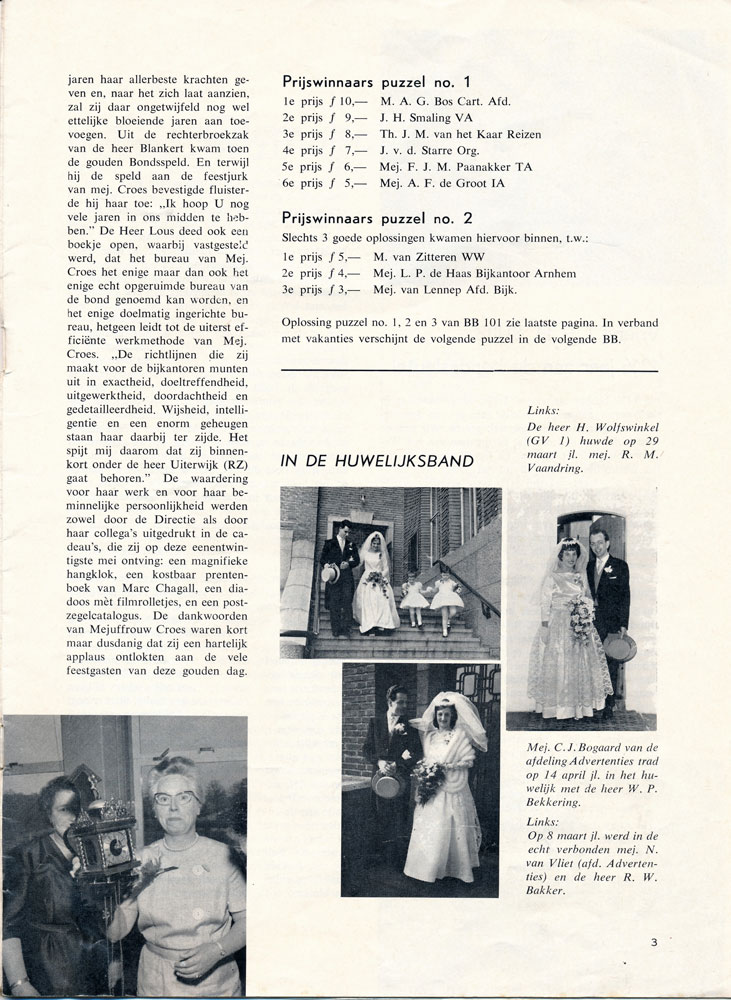 jaren haar allerbeste krachten geven en, naar het zich laat aanzien, zal zij daar ongetwijfeld nog wel ettelijke bloeiende jaren aan toevoegen. Uit de rechterbroekzak van de heer Blankert kwam toen de gouden Bondsspeld. En terwijl hij de speld aan de feestjurk van mej. Croes bevestigde fluisterde hij haar toe: „Ik hoop U nog vele jaren in ons midden te hebben." De Heer Lous deed ook een boekje open, waarbij vastgesteld werd, dat het bureau van Mej. Croes het enige maar dan ook het enige echt opgeruimde bureau van de bond genoemd kan worden, en het enige doelmatig ingerichte bureau, hetgeen leidt tot de uiterst efficiënte werkmethode van Mej. Croes. „De richtlijnen die zij maakt voor de bijkantoren munten uit in exactheid, doeltreffendheid, uitgewerktheid, doordachtheid en gedetailleerdheid. Wijsheid, intelligentie en een enorm geheugen staan haar daarbij ter zijde. Het spijt mij daarom dat zij binnenkort onder de heer Uiterwijk (RZ) gaat behoren." De waardering voor haar werk en voor haar beminnelijke persoonlijkheid werden zowel door de Directie als door haar collega's uitgedrukt in de cadeau's, die zij op deze eenentwintigste mei ontving: een magnifieke hangklok, een kostbaar prentenboek van Marc Chagall, een diadoos mèt filmrolletjes, en een postzegelcatalogus. De dankwoorden van Mejuffrouw Croes waren kort maar dusdanig dat zij een hartelijk applaus ontlokten aan de vele feestgasten van deze gouden dag.

Prijswinnaars puzzel no. 1
1e prijs ƒ 10,— M. A. G. Bos Cart. Afd.
2e prijs ƒ 9,— J. H. Smaling VA
3e prijs ƒ 8,— Th. J. M. van het Kaar Reizen
4e prijs ƒ 7,— J. v. d. Starre Org.
5e prijs ƒ 6,— Mej. F. J. M. Paanakker TA
6e prijs ƒ 5,— Mej. A. F. de Groot IA

Prijswinnaars puzzel no. 2
Slechts 3 goede oplossingen kwamen hiervoor binnen, t.w.:
1e prijs ƒ 5,— M. van Zitteren WW
2e prijs ƒ 4,— Mej. L. P. de Haas Bijkantoor Arnhem
3e prijs ƒ 3,— Mej. van Lennep Afd. Bijk.

Oplossing puzzel no. 1, 2 en 3 van BB 101 zie laatste pagina. In verband met vakanties verschijnt de volgende puzzel in de volgende BB.

IN DE HUWELIJKSBAND

Links:
De heer H. Wolfswinkel (GV 1) huwde op 29 maart jl. mej. R. M. Vaandring.

Mej. C. J. Bogaard van de afdeling Advertenties trad op 14 april jl. in het huwelijk met de heer W. P. Bekkering.

Links:
Op 8 maart jl. werd in de echt verbonden mej. N. van Vliet (afd. Advertenties) en de heer R. W. Bakker.

3